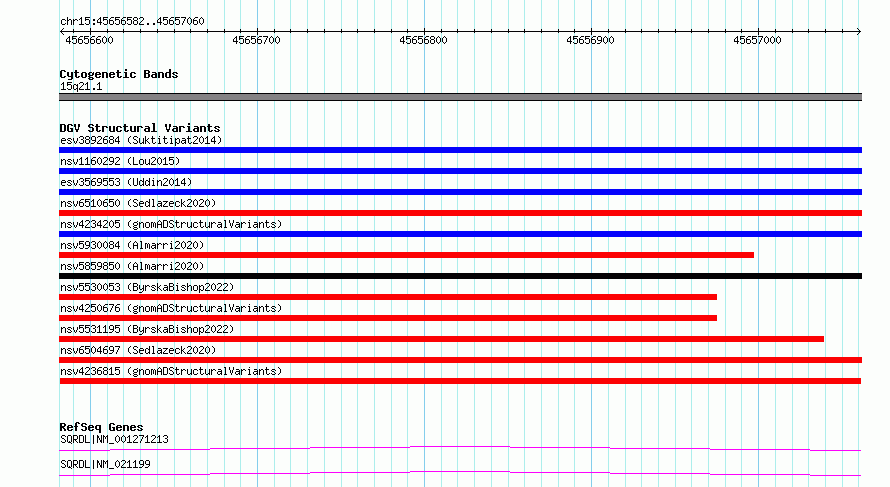 chr15:45656582..45657060

45656600
45656700
45656800
45656900
45657000

Cytogenetic Bands
15q21.1

DGV Structural Variants
esv3892684 (Suktitipat2014)
nsv1160292 (Lou2015)
esv3569553 (Uddin2014)
nsv6510650 (Sedlazeck2020)
nsv4234205 (gnomADStructuralVariants)
nsv5930084 (Almarri2020)
nsv5859850 (Almarri2020)
nsv5530053 (ByrskaBishop2022)
nsv4250676 (gnomADStructuralVariants)
nsv5531195 (ByrskaBishop2022)
nsv6504697 (Sedlazeck2020)
nsv4236815 (gnomADStructuralVariants)

RefSeq Genes
SQRDL|NM_001271213
SQRDL|NM_021199